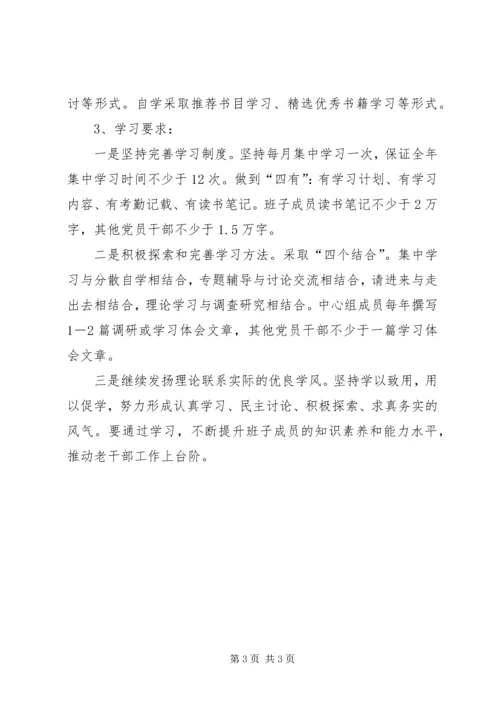 讨等形式。自学采取推荐书目学习、精选优秀书籍学习等形式。

3、学习要求：

一是坚持完善学习制度。坚持每月集中学习一次，保证全年集中学习时间不少于12次。做到“四有”：有学习计划、有学习内容、有考勤记载、有读书笔记。班子成员读书笔记不少于2万字，其他党员干部不少于1.5万字。

二是积极探索和完善学习方法。采取“四个结合”。集中学习与分散自学相结合，专题辅导与讨论交流相结合，请进来与走出去相结合，理论学习与调查研究相结合。中心组成员每年撰写1—2篇调研或学习体会文章，其他党员干部不少于一篇学习体会文章。

三是继续发扬理论联系实际的优良学风。坚持学以致用，用以促学，努力形成认真学习、民主讨论、积极探索、求真务实的风气。要通过学习，不断提升班子成员的知识素养和能力水平，推动老干部工作上台阶。

第3页 共3页